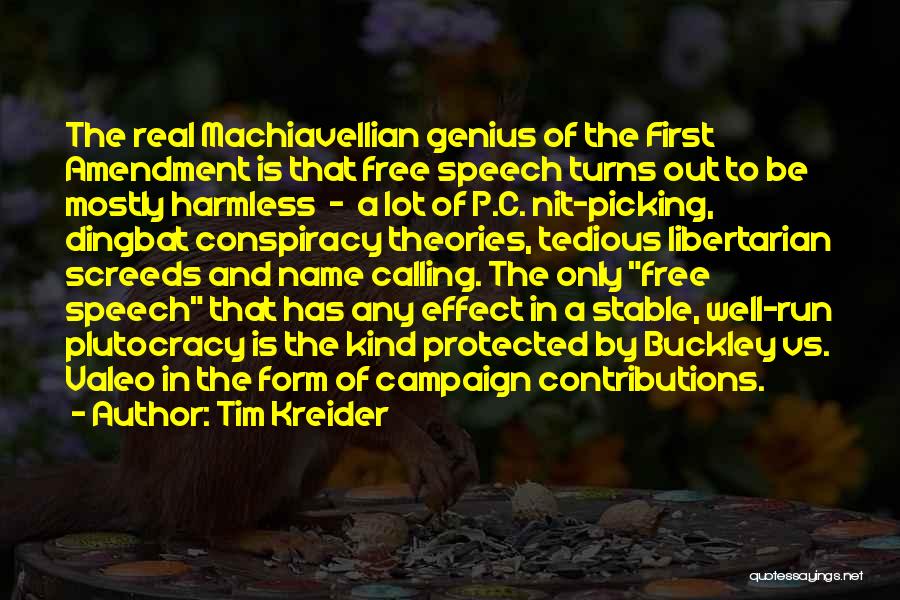 The real Machiavellian genius of the First Amendment is that free speech turns out to be mostly harmless - a lot of P.C. nit-picking, dingbat conspiracy theories, tedious libertarian screeds and name calling. The only "free speech" that has any effect in a stable, well-run plutocracy is the kind protected by Buckley vs. Valeo in the form of campaign contributions.
- Author: Tim Kreider

quotessayings.net